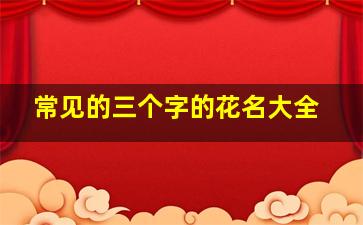 常见的三个字的花名大全